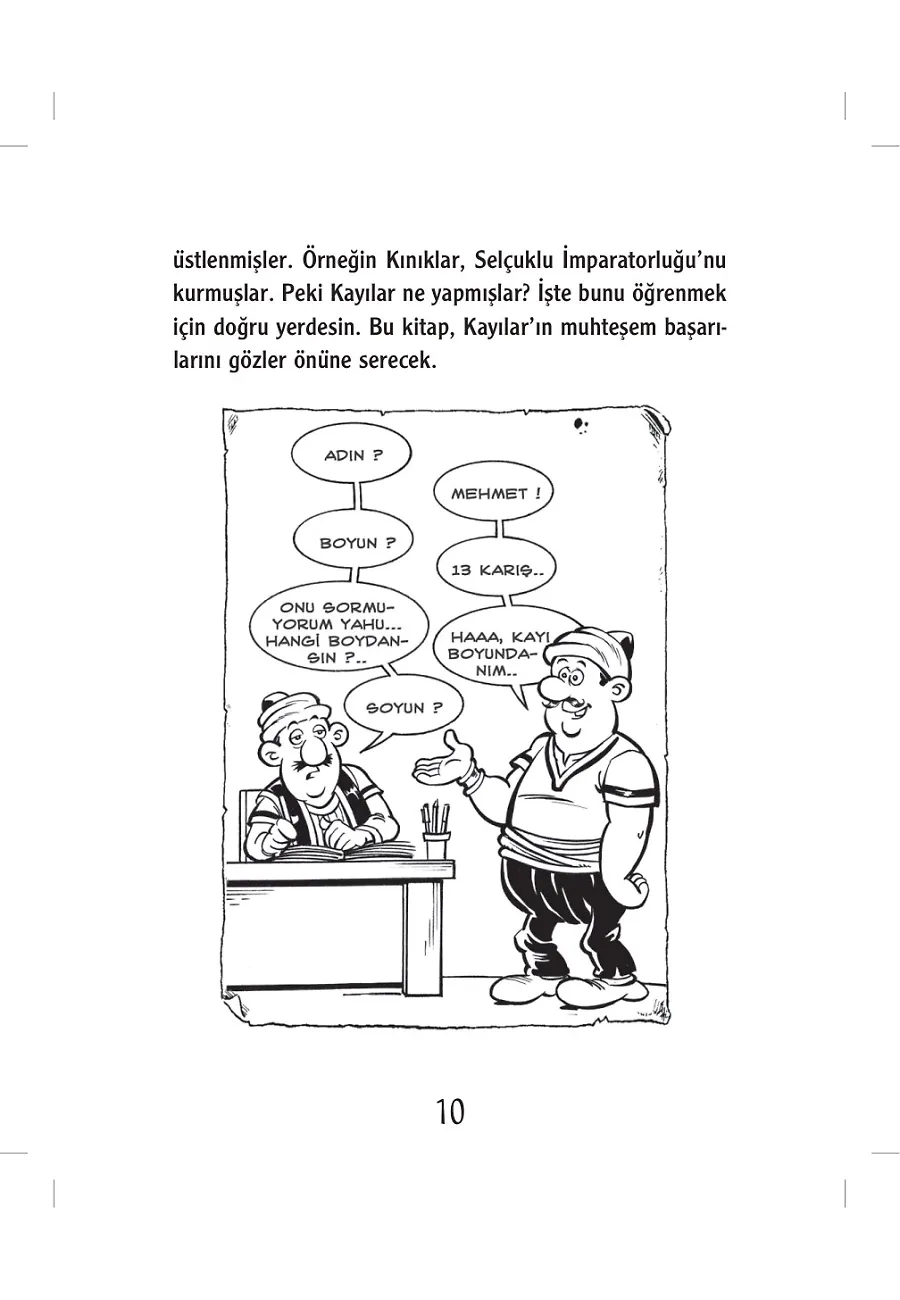 üstlenmişler. Örneğin Kınıklar, Selçuklu İmparatorluğu'nu kurmuşlar. Peki Kayılar ne yapmışlar? İşte bunu öğrenmek için doğru yerdesin. Bu kitap, Kayılar'ın muhteşem başarılarını gözler önüne serecek.

ADIN ?

MEHMET !

BOYUN ?

13 KARIŞ..

ONU SORMUYORUM YAHU... HANGİ BOYDANSIN ?..

HAAA, KAYI BOYUNDANIM..

SOYUN ?

10